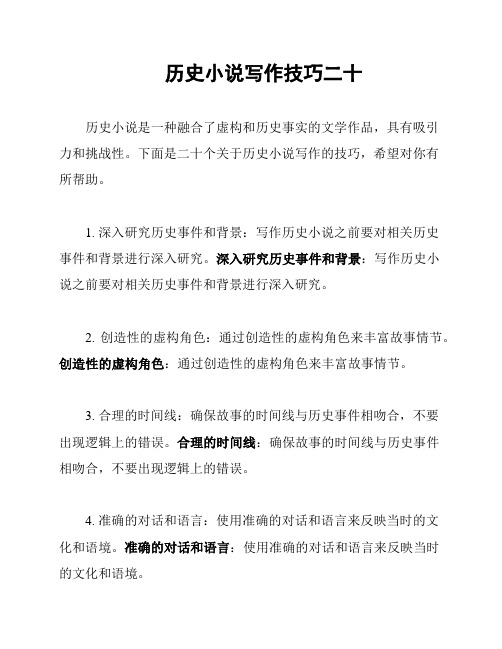 历史小说写作技巧二十

历史小说是一种融合了虚构和历史事实的文学作品，具有吸引力和挑战性。下面是二十个关于历史小说写作的技巧，希望对你有所帮助。

1. 深入研究历史事件和背景：写作历史小说之前要对相关历史事件和背景进行深入研究。深入研究历史事件和背景：写作历史小说之前要对相关历史事件和背景进行深入研究。

2. 创造性的虚构角色：通过创造性的虚构角色来丰富故事情节。创造性的虚构角色：通过创造性的虚构角色来丰富故事情节。

3. 合理的时间线：确保故事的时间线与历史事件相吻合，不要出现逻辑上的错误。合理的时间线：确保故事的时间线与历史事件相吻合，不要出现逻辑上的错误。

4. 准确的对话和语言：使用准确的对话和语言来反映当时的文化和语境。准确的对话和语言：使用准确的对话和语言来反映当时的文化和语境。